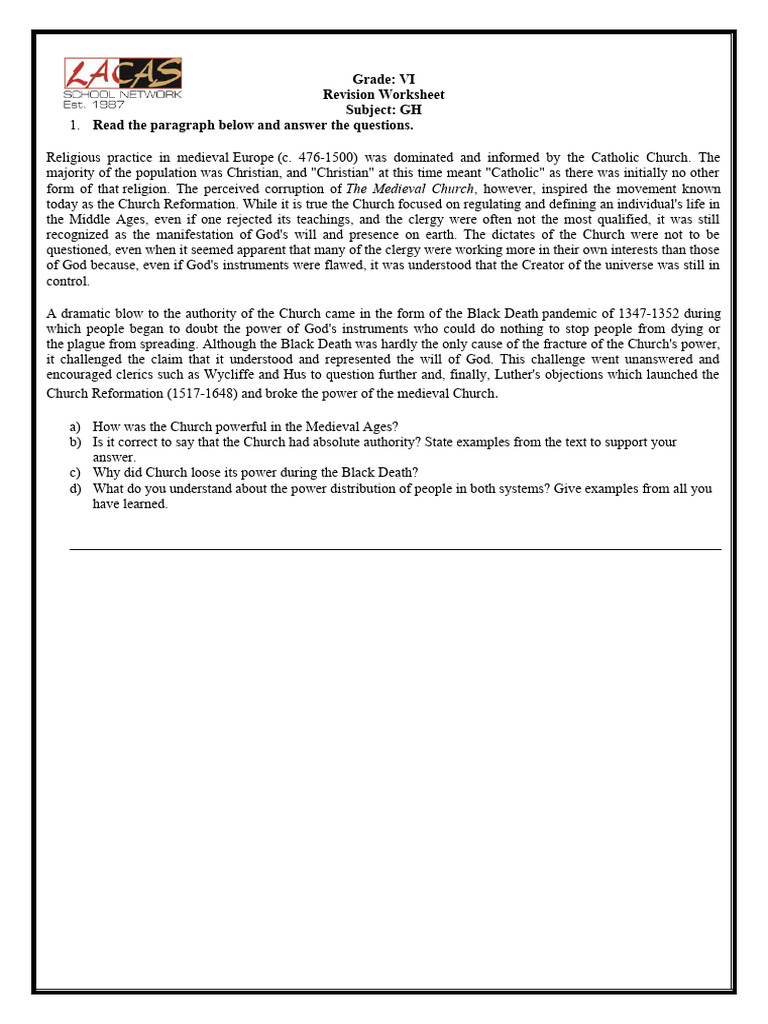 LACAS
SCHOOL NETWORK
Est. 1987

Grade: VI
Revision Worksheet
Subject: GH

1. Read the paragraph below and answer the questions.

Religious practice in medieval Europe (c. 476-1500) was dominated and informed by the Catholic Church. The majority of the population was Christian, and "Christian" at this time meant "Catholic" as there was initially no other form of that religion. The perceived corruption of The Medieval Church, however, inspired the movement known today as the Church Reformation. While it is true the Church focused on regulating and defining an individual's life in the Middle Ages, even if one rejected its teachings, and the clergy were often not the most qualified, it was still recognized as the manifestation of God's will and presence on earth. The dictates of the Church were not to be questioned, even when it seemed apparent that many of the clergy were working more in their own interests than those of God because, even if God's instruments were flawed, it was understood that the Creator of the universe was still in control.

A dramatic blow to the authority of the Church came in the form of the Black Death pandemic of 1347-1352 during which people began to doubt the power of God's instruments who could do nothing to stop people from dying or the plague from spreading. Although the Black Death was hardly the only cause of the fracture of the Church's power, it challenged the claim that it understood and represented the will of God. This challenge went unanswered and encouraged clerics such as Wycliffe and Hus to question further and, finally, Luther's objections which launched the Church Reformation (1517-1648) and broke the power of the medieval Church.

a) How was the Church powerful in the Medieval Ages?
b) Is it correct to say that the Church had absolute authority? State examples from the text to support your answer.
c) Why did Church loose its power during the Black Death?
d) What do you understand about the power distribution of people in both systems? Give examples from all you have learned.